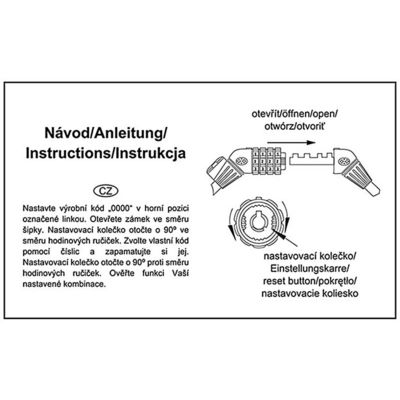 Návod/Anleitung/
Instructions/Instrukcja

CZ

Nastavte výrobní kód „0000" v horní pozici označené linkou. Otevřete zámek ve směru šipky. Nastavovací kolečko otočte o 90º ve směru hodinových ručiček. Zvolte vlastní kód pomocí číslic a zapamatujte si jej. Nastavovací kolečko otočte o 90º proti směru hodinových ručiček. Ověřte funkci Vaší nastavené kombinace.

otevřít/öffnen/open/
otwórz/otvoriť

nastavovací kolečko/
Einstellungskarre/
reset button/pokrętło/
nastavovacie koliesko